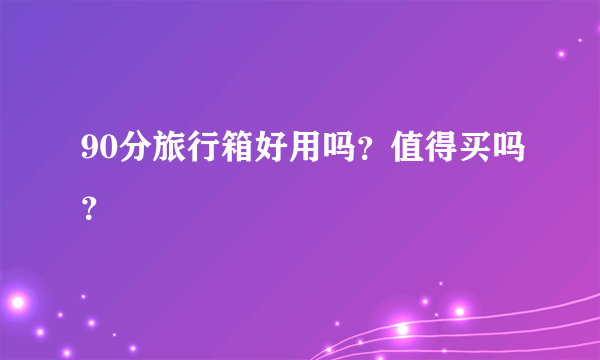 90分旅行箱好用吗？值得买吗？